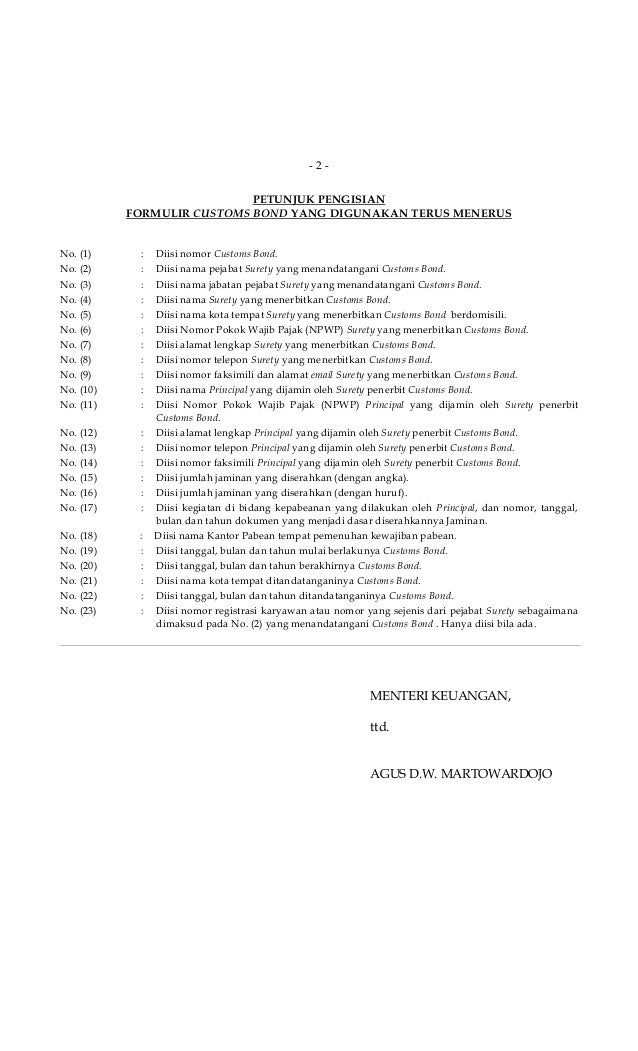 - 2 -

PETUNJUK PENGISIAN
FORMULIR CUSTOMS BOND YANG DIGUNAKAN TERUS MENERUS

No. (1) : Diisi nomor Customs Bond.
No. (2) : Diisi nama pejabat Surety yang menandatangani Customs Bond.
No. (3) : Diisi nama jabatan pejabat Surety yang menandatangani Customs Bond.
No. (4) : Diisi nama Surety yang menerbitkan Customs Bond.
No. (5) : Diisi nama kota tempat Surety yang menerbitkan Customs Bond berdomisili.
No. (6) : Diisi Nomor Pokok Wajib Pajak (NPWP) Surety yang menerbitkan Customs Bond.
No. (7) : Diisi alamat lengkap Surety yang menerbitkan Customs Bond.
No. (8) : Diisi nomor telepon Surety yang menerbitkan Customs Bond.
No. (9) : Diisi nomor faksimili dan alamat email Surety yang menerbitkan Customs Bond.
No. (10) : Diisi nama Principal yang dijamin oleh Surety penerbit Customs Bond.
No. (11) : Diisi Nomor Pokok Wajib Pajak (NPWP) Principal yang dijamin oleh Surety penerbit Customs Bond.
No. (12) : Diisi alamat lengkap Principal yang dijamin oleh Surety penerbit Customs Bond.
No. (13) : Diisi nomor telepon Principal yang dijamin oleh Surety penerbit Customs Bond.
No. (14) : Diisi nomor faksimili Principal yang dijamin oleh Surety penerbit Customs Bond.
No. (15) : Diisi jumlah jaminan yang diserahkan (dengan angka).
No. (16) : Diisi jumlah jaminan yang diserahkan (dengan huruf).
No. (17) : Diisi kegiatan di bidang kepabeanan yang dilakukan oleh Principal, dan nomor, tanggal, bulan dan tahun dokumen yang menjadi dasar diserahkannya Jaminan.
No. (18) : Diisi nama Kantor Pabean tempat pemenuhan kewajiban pabean.
No. (19) : Diisi tanggal, bulan dan tahun mulai berlakunya Customs Bond.
No. (20) : Diisi tanggal, bulan dan tahun berakhirnya Customs Bond.
No. (21) : Diisi nama kota tempat ditandatanganinya Customs Bond.
No. (22) : Diisi tanggal, bulan dan tahun ditandatanganinya Customs Bond.
No. (23) : Diisi nomor registrasi karyawan atau nomor yang sejenis dari pejabat Surety sebagaimana dimaksud pada No. (2) yang menandatangani Customs Bond . Hanya diisi bila ada.

MENTERI KEUANGAN,

ttd.

AGUS D.W. MARTOWARDOJO